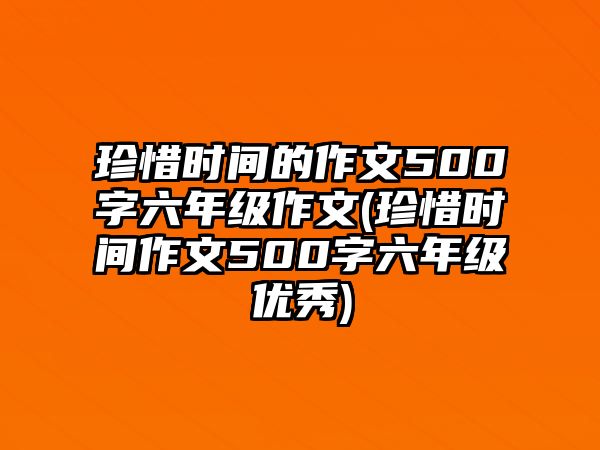 珍惜时间的作文500字六年级作文(珍惜时间作文500字六年级优秀)